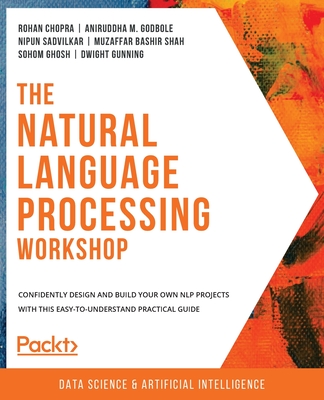 ROHAN CHOPRA | ANIRUDDHA M. GODBOLE
NIPUN SADVILKAR | MUZAFFAR BASHIR SHAH
SOHOM GHOSH | DWIGHT GUNNING

THE NATURAL LANGUAGE PROCESSING WORKSHOP

CONFIDENTLY DESIGN AND BUILD YOUR OWN NLP PROJECTS WITH THIS EASY-TO-UNDERSTAND PRACTICAL GUIDE

Packt>

DATA SCIENCE & ARTIFICIAL INTELLIGENCE